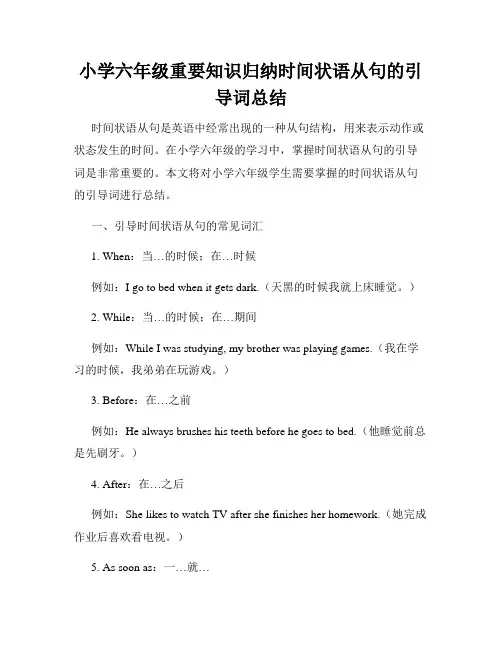 小学六年级重要知识归纳时间状语从句的引导词总结

时间状语从句是英语中经常出现的一种从句结构，用来表示动作或状态发生的时间。在小学六年级的学习中，掌握时间状语从句的引导词是非常重要的。本文将对小学六年级学生需要掌握的时间状语从句的引导词进行总结。

一、引导时间状语从句的常见词汇

1. When：当…的时候；在…时候

例如：I go to bed when it gets dark.（天黑的时候我就上床睡觉。）

2. While：当…的时候；在…期间

例如：While I was studying, my brother was playing games.（我在学习的时候，我弟弟在玩游戏。）

3. Before：在…之前

例如：He always brushes his teeth before he goes to bed.（他睡觉前总是先刷牙。）

4. After：在…之后

例如：She likes to watch TV after she finishes her homework.（她完成作业后喜欢看电视。）

5. As soon as：一…就…